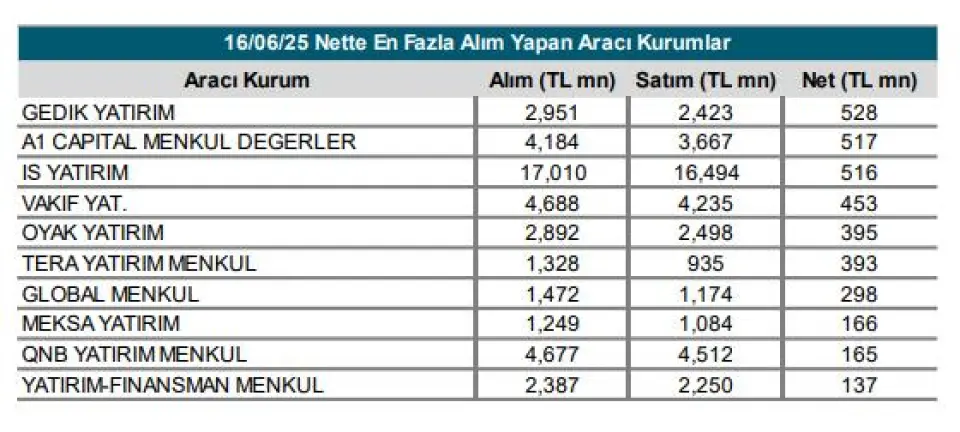 16/06/25 Nette En Fazla Alım Yapan Aracı Kurumlar

| Aracı Kurum | Alım (TL mn) | Satım (TL mn) | Net (TL mn) |
|---|---|---|---|
| GEDIK YATIRIM | 2,951 | 2,423 | 528 |
| A1 CAPITAL MENKUL DEGERLER | 4,184 | 3,667 | 517 |
| IS YATIRIM | 17,010 | 16,494 | 516 |
| VAKIF YAT. | 4,688 | 4,235 | 453 |
| OYAK YATIRIM | 2,892 | 2,498 | 395 |
| TERA YATIRIM MENKUL | 1,328 | 935 | 393 |
| GLOBAL MENKUL | 1,472 | 1,174 | 298 |
| MEKSA YATIRIM | 1,249 | 1,084 | 166 |
| QNB YATIRIM MENKUL | 4,677 | 4,512 | 165 |
| YATIRIM-FINANSMAN MENKUL | 2,387 | 2,250 | 137 |